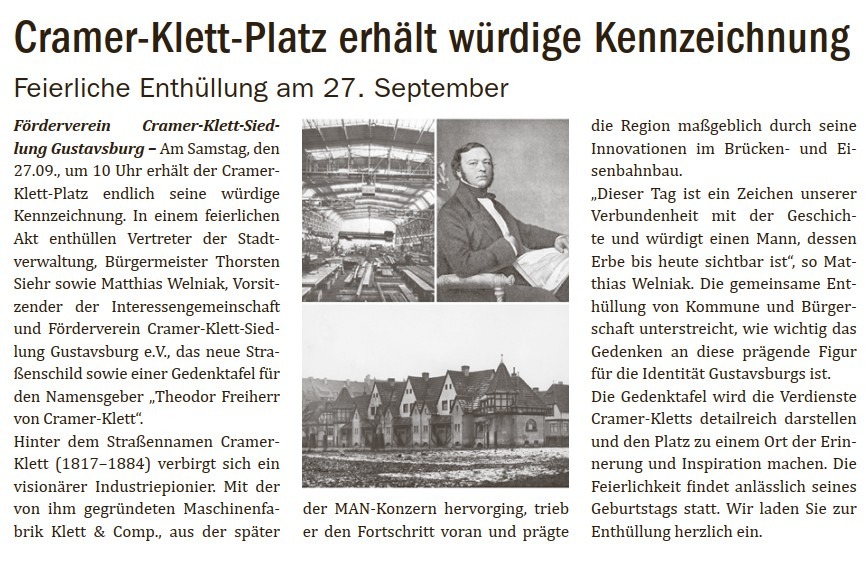 Cramer-Klett-Platz erhält würdige Kennzeichnung

Feierliche Enthüllung am 27. September

Förderverein Cramer-Klett-Siedlung Gustavsburg – Am Samstag, den 27.09., um 10 Uhr erhält der Cramer-Klett-Platz endlich seine würdige Kennzeichnung. In einem feierlichen Akt enthüllen Vertreter der Stadtverwaltung, Bürgermeister Thorsten Siehr sowie Matthias Welniak, Vorsitzender der Interessengemeinschaft und Förderverein Cramer-Klett-Siedlung Gustavsburg e.V., das neue Straßenschild sowie einer Gedenktafel für den Namensgeber „Theodor Freiherr von Cramer-Klett“.

Hinter dem Straßennamen Cramer-Klett (1817–1884) verbirgt sich ein visionärer Industriepionier. Mit der von ihm gegründeten Maschinenfabrik Klett & Comp., aus der später der MAN-Konzern hervorging, trieb er den Fortschritt voran und prägte die Region maßgeblich durch seine Innovationen im Brücken- und Eisenbahnbau.

„Dieser Tag ist ein Zeichen unserer Verbundenheit mit der Geschichte und würdigt einen Mann, dessen Erbe bis heute sichtbar ist“, so Matthias Welniak. Die gemeinsame Enthüllung von Kommune und Bürgerschaft unterstreicht, wie wichtig das Gedenken an diese prägende Figur für die Identität Gustavsburgs ist.

Die Gedenktafel wird die Verdienste Cramer-Kletts detailreich darstellen und den Platz zu einem Ort der Erinnerung und Inspiration machen. Die Feierlichkeit findet anlässlich seines Geburtstags statt. Wir laden Sie zur Enthüllung herzlich ein.